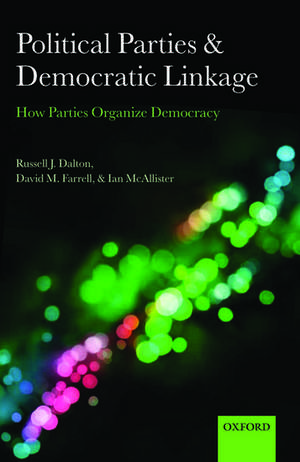 Political Parties & Democratic Linkage

How Parties Organize Democracy

Russell J. Dalton, David M. Farrell, & Ian McAllister

OXFORD